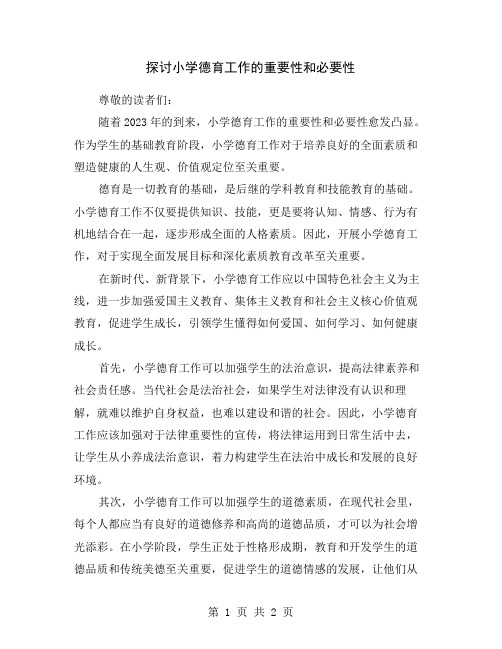 探讨小学德育工作的重要性和必要性

尊敬的读者们：

随着 2023 年的到来，小学德育工作的重要性和必要性愈发凸显。作为学生的基础教育阶段，小学德育工作对于培养良好的全面素质和塑造健康的人生观、价值观定位至关重要。

德育是一切教育的基础，是后继的学科教育和技能教育的基础。小学德育工作不仅要提供知识、技能，更是要将认知、情感、行为有机地结合在一起，逐步形成全面的人格素质。因此，开展小学德育工作，对于实现全面发展目标和深化素质教育改革至关重要。

在新时代、新背景下，小学德育工作应以中国特色社会主义为主线，进一步加强爱国主义教育、集体主义教育和社会主义核心价值观教育，促进学生成长，引领学生懂得如何爱国、如何学习、如何健康成长。

首先，小学德育工作可以加强学生的法治意识，提高法律素养和社会责任感。当代社会是法治社会，如果学生对法律没有认识和理解，就难以维护自身权益，也难以建设和谐的社会。因此，小学德育工作应该加强对于法律重要性的宣传，将法律运用到日常生活中去，让学生从小养成法治意识，着力构建学生在法治中成长和发展的良好环境。

其次，小学德育工作可以加强学生的道德素质，在现代社会里，每个人都应当有良好的道德修养和高尚的道德品质，才可以为社会增光添彩。在小学阶段，学生正处于性格形成期，教育和开发学生的道德品质和传统美德至关重要，促进学生的道德情感的发展，让他们从

第 1 页 共 2 页